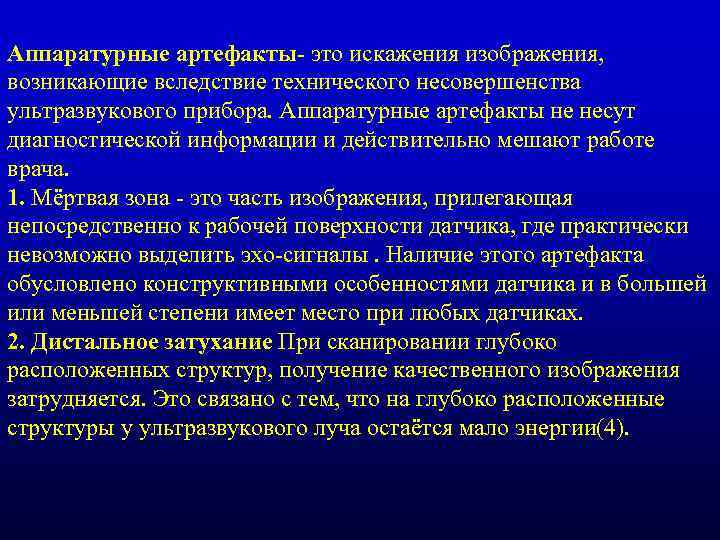 Аппаратурные артефакты- это искажения изображения, возникающие вследствие технического несовершенства ультразвукового прибора. Аппаратурные артефакты не несут диагностической информации и действительно мешают работе врача.
1. Мёртвая зона - это часть изображения, прилегающая непосредственно к рабочей поверхности датчика, где практически невозможно выделить эхо-сигналы . Наличие этого артефакта обусловлено конструктивными особенностями датчика и в большей или меньшей степени имеет место при любых датчиках.
2. Дистальное затухание При сканировании глубоко расположенных структур, получение качественного изображения затрудняется. Это связано с тем, что на глубоко расположенные структуры у ультразвукового луча остаётся мало энергии(4).